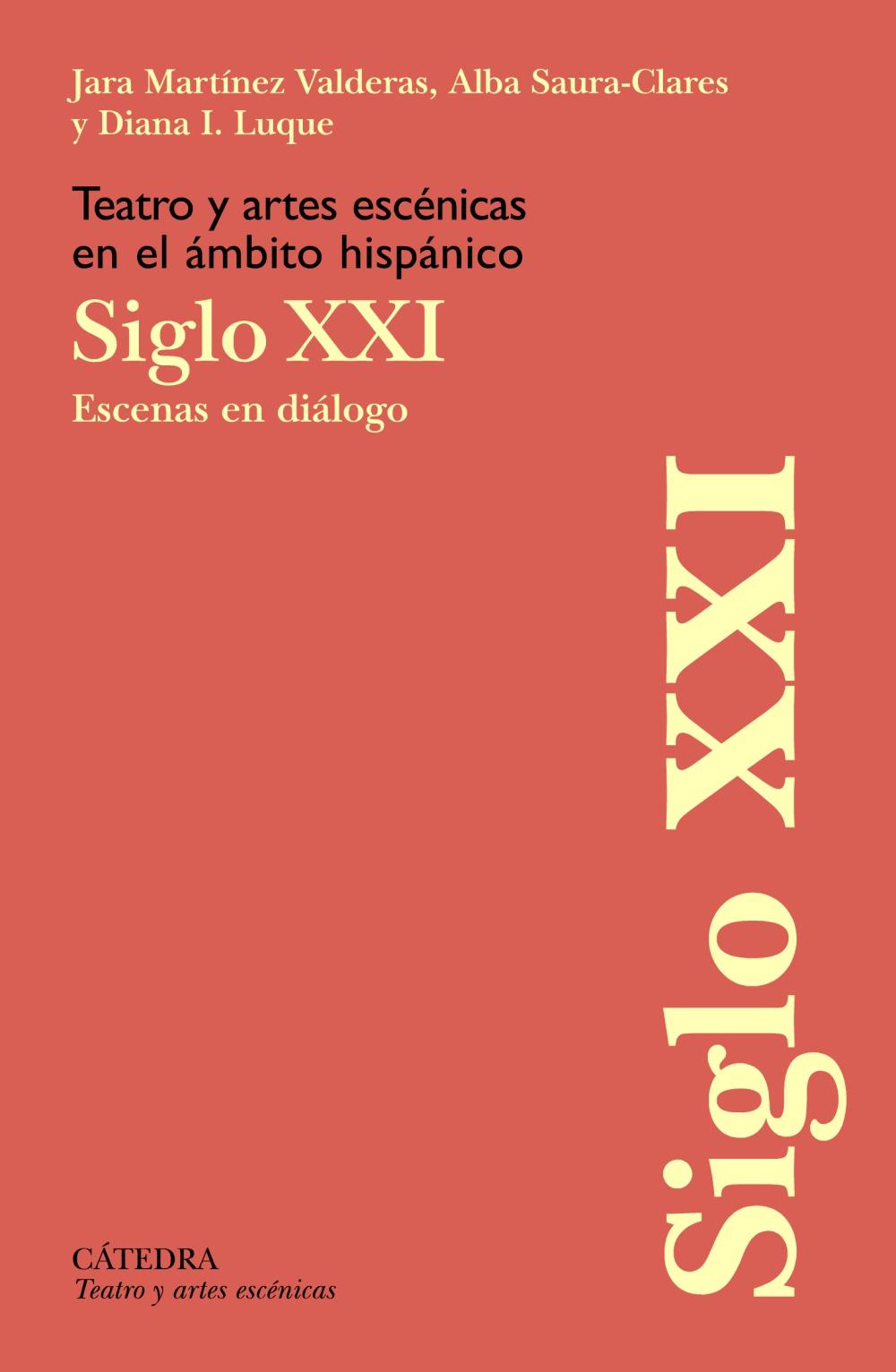 Jara Martínez Valderas, Alba Saura-Clares y Diana I. Luque

Teatro y artes escénicas en el ámbito hispánico

Siglo XXI

Escenas en diálogo

Siglo XXI

CÁTEDRA
Teatro y artes escénicas